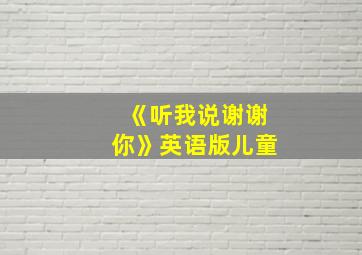 《听我说谢谢你》英语版儿童